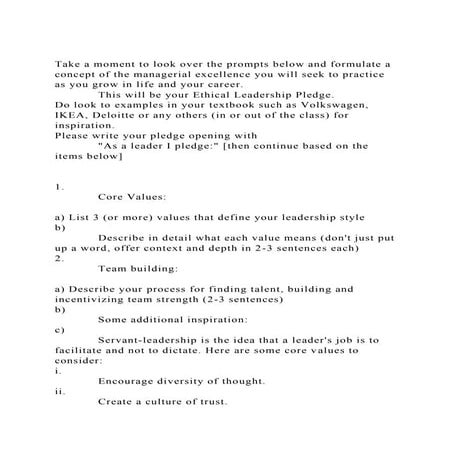 Take a moment to look over the prompts below and formulate a concept of the managerial excellence you will seek to practice as you grow in life and your career.

This will be your Ethical Leadership Pledge.

Do look to examples in your textbook such as Volkswagen, IKEA, Deloitte or any others (in or out of the class) for inspiration.

Please write your pledge opening with

"As a leader I pledge:" [then continue based on the items below]

1.

Core Values:

a) List 3 (or more) values that define your leadership style

b)

Describe in detail what each value means (don't just put up a word, offer context and depth in 2-3 sentences each)

2.

Team building:

a) Describe your process for finding talent, building and incentivizing team strength (2-3 sentences)

b)

Some additional inspiration:

c)

Servant-leadership is the idea that a leader's job is to facilitate and not to dictate. Here are some core values to consider:

i.

Encourage diversity of thought.

ii.

Create a culture of trust.